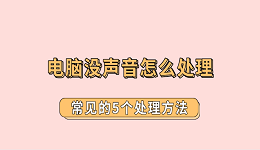 电脑没声音怎么处理

常见的5个处理方法